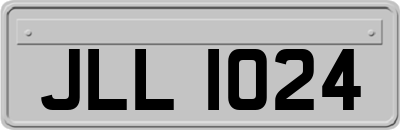 JLL 1024